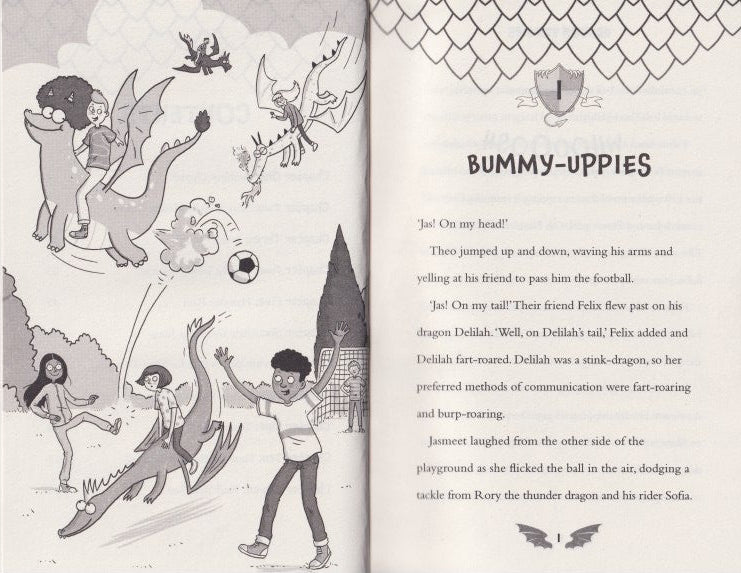 1

BUMMY-UPPIES

'Jas! On my head!'

Theo jumped up and down, waving his arms and yelling at his friend to pass him the football.

'Jas! On my tail!' Their friend Felix flew past on his dragon Delilah. 'Well, on Delilah's tail,' Felix added and Delilah fart-roared. Delilah was a stink-dragon, so her preferred methods of communication were fart-roaring and burp-roaring.

Jasmeet laughed from the other side of the playground as she flicked the ball in the air, dodging a tackle from Rory the thunder dragon and his rider Sofia.

1